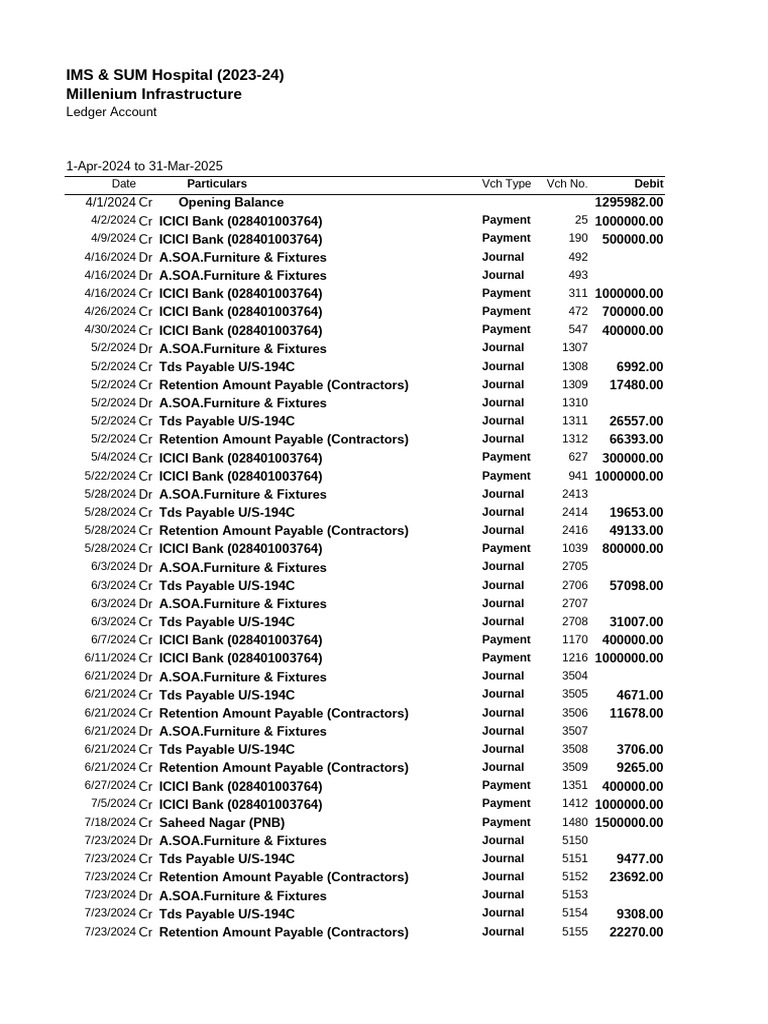 IMS & SUM Hospital (2023-24)
Millenium Infrastructure
Ledger Account

1-Apr-2024 to 31-Mar-2025

| Date | Particulars | Vch Type | Vch No. | Debit |
|---|---|---|---|---|
| 4/1/2024 Cr | Opening Balance | | | 1295982.00 |
| 4/2/2024 Cr | ICICI Bank (028401003764) | Payment | 25 | 1000000.00 |
| 4/9/2024 Cr | ICICI Bank (028401003764) | Payment | 190 | 500000.00 |
| 4/16/2024 Dr | A.SOA.Furniture & Fixtures | Journal | 492 | |
| 4/16/2024 Dr | A.SOA.Furniture & Fixtures | Journal | 493 | |
| 4/16/2024 Cr | ICICI Bank (028401003764) | Payment | 311 | 1000000.00 |
| 4/26/2024 Cr | ICICI Bank (028401003764) | Payment | 472 | 700000.00 |
| 4/30/2024 Cr | ICICI Bank (028401003764) | Payment | 547 | 400000.00 |
| 5/2/2024 Dr | A.SOA.Furniture & Fixtures | Journal | 1307 | |
| 5/2/2024 Cr | Tds Payable U/S-194C | Journal | 1308 | 6992.00 |
| 5/2/2024 Cr | Retention Amount Payable (Contractors) | Journal | 1309 | 17480.00 |
| 5/2/2024 Dr | A.SOA.Furniture & Fixtures | Journal | 1310 | |
| 5/2/2024 Cr | Tds Payable U/S-194C | Journal | 1311 | 26557.00 |
| 5/2/2024 Cr | Retention Amount Payable (Contractors) | Journal | 1312 | 66393.00 |
| 5/4/2024 Cr | ICICI Bank (028401003764) | Payment | 627 | 300000.00 |
| 5/22/2024 Cr | ICICI Bank (028401003764) | Payment | 941 | 1000000.00 |
| 5/28/2024 Dr | A.SOA.Furniture & Fixtures | Journal | 2413 | |
| 5/28/2024 Cr | Tds Payable U/S-194C | Journal | 2414 | 19653.00 |
| 5/28/2024 Cr | Retention Amount Payable (Contractors) | Journal | 2416 | 49133.00 |
| 5/28/2024 Cr | ICICI Bank (028401003764) | Payment | 1039 | 800000.00 |
| 6/3/2024 Dr | A.SOA.Furniture & Fixtures | Journal | 2705 | |
| 6/3/2024 Cr | Tds Payable U/S-194C | Journal | 2706 | 57098.00 |
| 6/3/2024 Dr | A.SOA.Furniture & Fixtures | Journal | 2707 | |
| 6/3/2024 Cr | Tds Payable U/S-194C | Journal | 2708 | 31007.00 |
| 6/7/2024 Cr | ICICI Bank (028401003764) | Payment | 1170 | 400000.00 |
| 6/11/2024 Cr | ICICI Bank (028401003764) | Payment | 1216 | 1000000.00 |
| 6/21/2024 Dr | A.SOA.Furniture & Fixtures | Journal | 3504 | |
| 6/21/2024 Cr | Tds Payable U/S-194C | Journal | 3505 | 4671.00 |
| 6/21/2024 Cr | Retention Amount Payable (Contractors) | Journal | 3506 | 11678.00 |
| 6/21/2024 Dr | A.SOA.Furniture & Fixtures | Journal | 3507 | |
| 6/21/2024 Cr | Tds Payable U/S-194C | Journal | 3508 | 3706.00 |
| 6/21/2024 Cr | Retention Amount Payable (Contractors) | Journal | 3509 | 9265.00 |
| 6/27/2024 Cr | ICICI Bank (028401003764) | Payment | 1351 | 400000.00 |
| 7/5/2024 Cr | ICICI Bank (028401003764) | Payment | 1412 | 1000000.00 |
| 7/18/2024 Cr | Saheed Nagar (PNB) | Payment | 1480 | 1500000.00 |
| 7/23/2024 Dr | A.SOA.Furniture & Fixtures | Journal | 5150 | |
| 7/23/2024 Cr | Tds Payable U/S-194C | Journal | 5151 | 9477.00 |
| 7/23/2024 Cr | Retention Amount Payable (Contractors) | Journal | 5152 | 23692.00 |
| 7/23/2024 Dr | A.SOA.Furniture & Fixtures | Journal | 5153 | |
| 7/23/2024 Cr | Tds Payable U/S-194C | Journal | 5154 | 9308.00 |
| 7/23/2024 Cr | Retention Amount Payable (Contractors) | Journal | 5155 | 22270.00 |